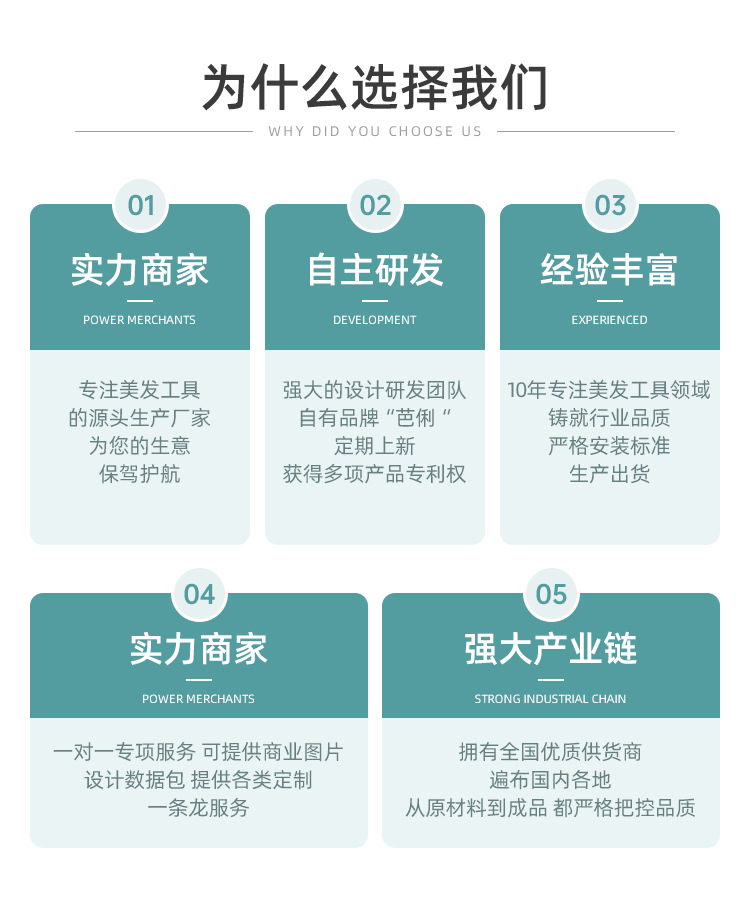 为什么选择我们

WHY DID YOU CHOOSE US

01

实力商家

POWER MERCHANTS

专注美发工具
的源头生产厂家
为您的生意
保驾护航

02

自主研发

DEVELOPMENT

强大的设计研发团队
自有品牌“芭俐“
定期上新
获得多项产品专利权

03

经验丰富

EXPERIENCED

10年专注美发工具领域
铸就行业品质
严格安装标准
生产出货

04

实力商家

POWER MERCHANTS

一对一专项服务 可提供商业图片
设计数据包 提供各类定制
一条龙服务

05

强大产业链

STRONG INDUSTRIAL CHAIN

拥有全国优质供货商
遍布国内各地
从原材料到成品 都严格把控品质